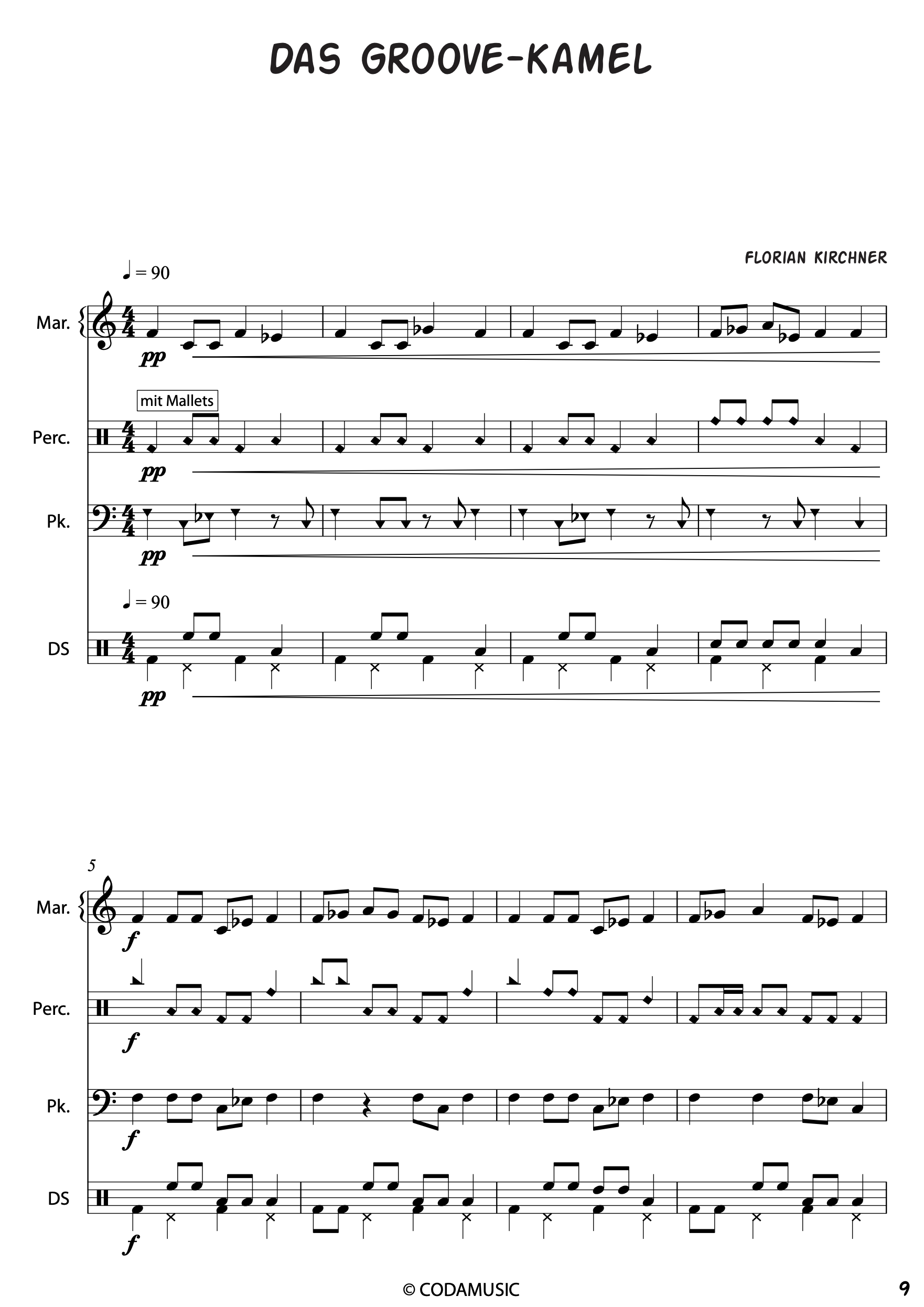 DAS GROOVE-KAMEL

FLORIAN KIRCHNER

♩ = 90

Mar.

pp

mit Mallets

Perc.

pp

Pk.

pp

♩ = 90

DS

pp

5

Mar.

f

Perc.

f

Pk.

f

DS

f

© CODAMUSIC

9